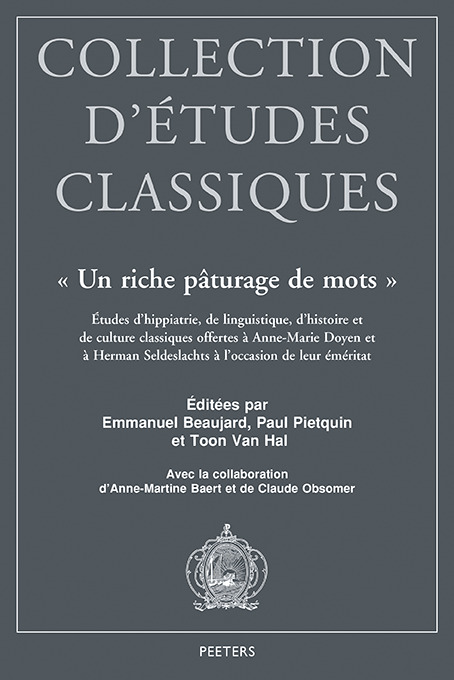 COLLECTION D'ÉTUDES CLASSIQUES

« Un riche pâturage de mots »

Études d'hippiatrie, de linguistique, d'histoire et de culture classiques offertes à Anne-Marie Doyen et à Herman Seldeslachts à l'occasion de leur éméritat

Éditées par
Emmanuel Beaujard, Paul Pietquin
et Toon Van Hal

Avec la collaboration
d'Anne-Martine Baert et de Claude Obsomer

PEETERS